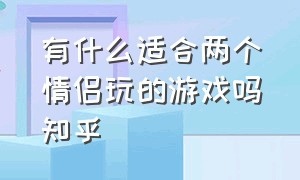 有什么适合两个情侣玩的游戏吗知乎